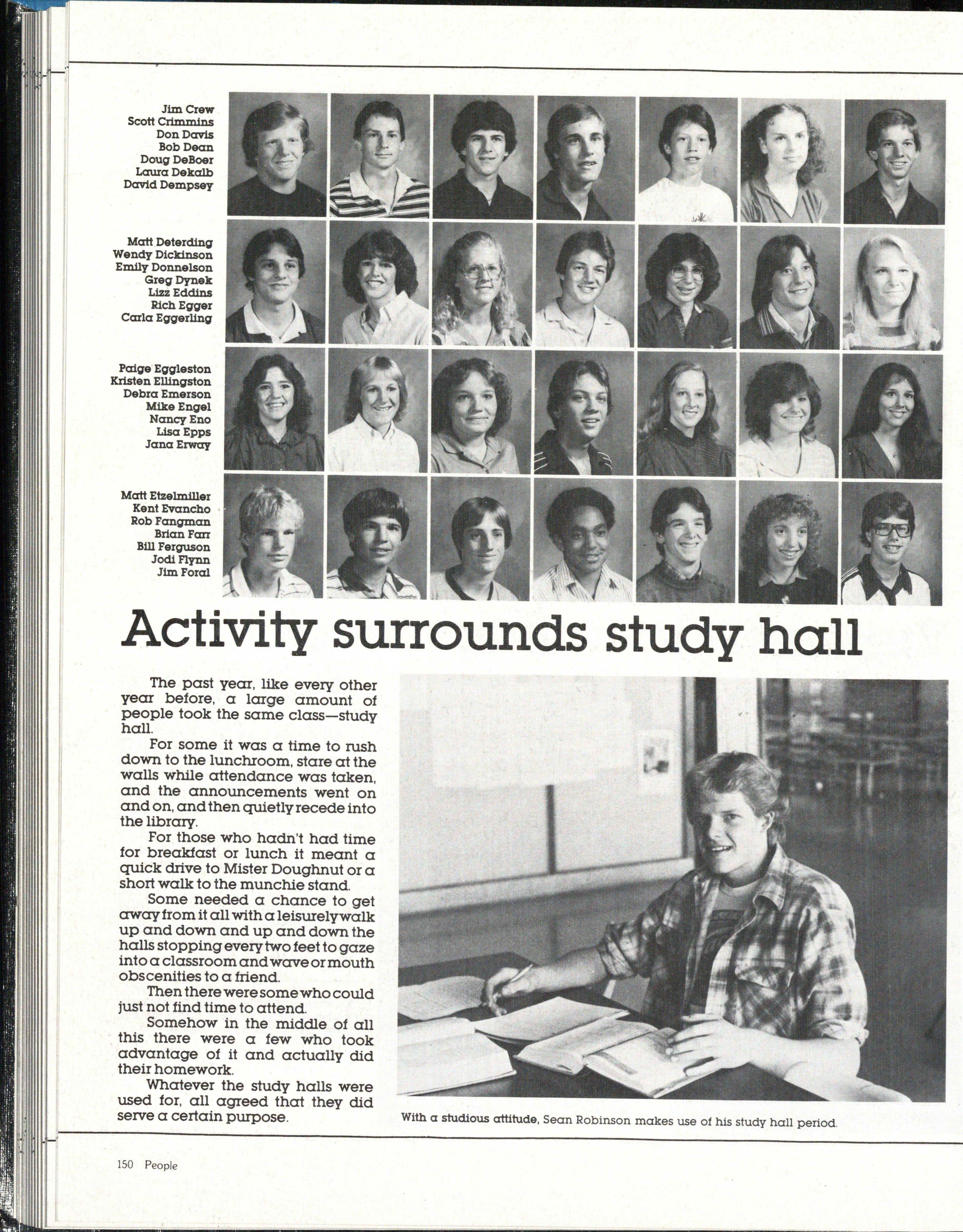 Jim Crew
Scott Crimmins
Don Davis
Bob Dean
Doug DeBoer
Laura Dekalb
David Dempsey

Matt Deterding
Wendy Dickinson
Emily Donnelson
Greg Dynek
Lizz Eddins
Rich Egger
Carla Eggerling

Paige Eggleston
Kristen Ellingston
Debra Emerson
Mike Engel
Nancy Eno
Lisa Epps
Jana Erway

Matt Etzelmiller
Kent Evancho
Rob Fangman
Brian Farr
Bill Ferguson
Jodi Flynn
Jim Foral

Activity surrounds study hall

The past year, like every other year before, a large amount of people took the same class—study hall.

For some it was a time to rush down to the lunchroom, stare at the walls while attendance was taken, and the announcements went on and on, and then quietly recede into the library.

For those who hadn't had time for breakfast or lunch it meant a quick drive to Mister Doughnut or a short walk to the munchie stand.

Some needed a chance to get away from it all with a leisurely walk up and down and up and down the halls stopping every two feet to gaze into a classroom and wave or mouth obscenities to a friend.

Then there were some who could just not find time to attend.

Somehow in the middle of all this there were a few who took advantage of it and actually did their homework.

Whatever the study halls were used for, all agreed that they did serve a certain purpose.

With a studious attitude, Sean Robinson makes use of his study hall period.

150 People